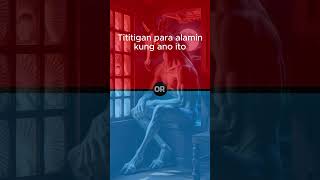 Tititigan para alamin kung ano ito

OR